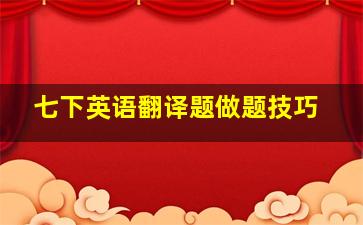 七下英语翻译题做题技巧